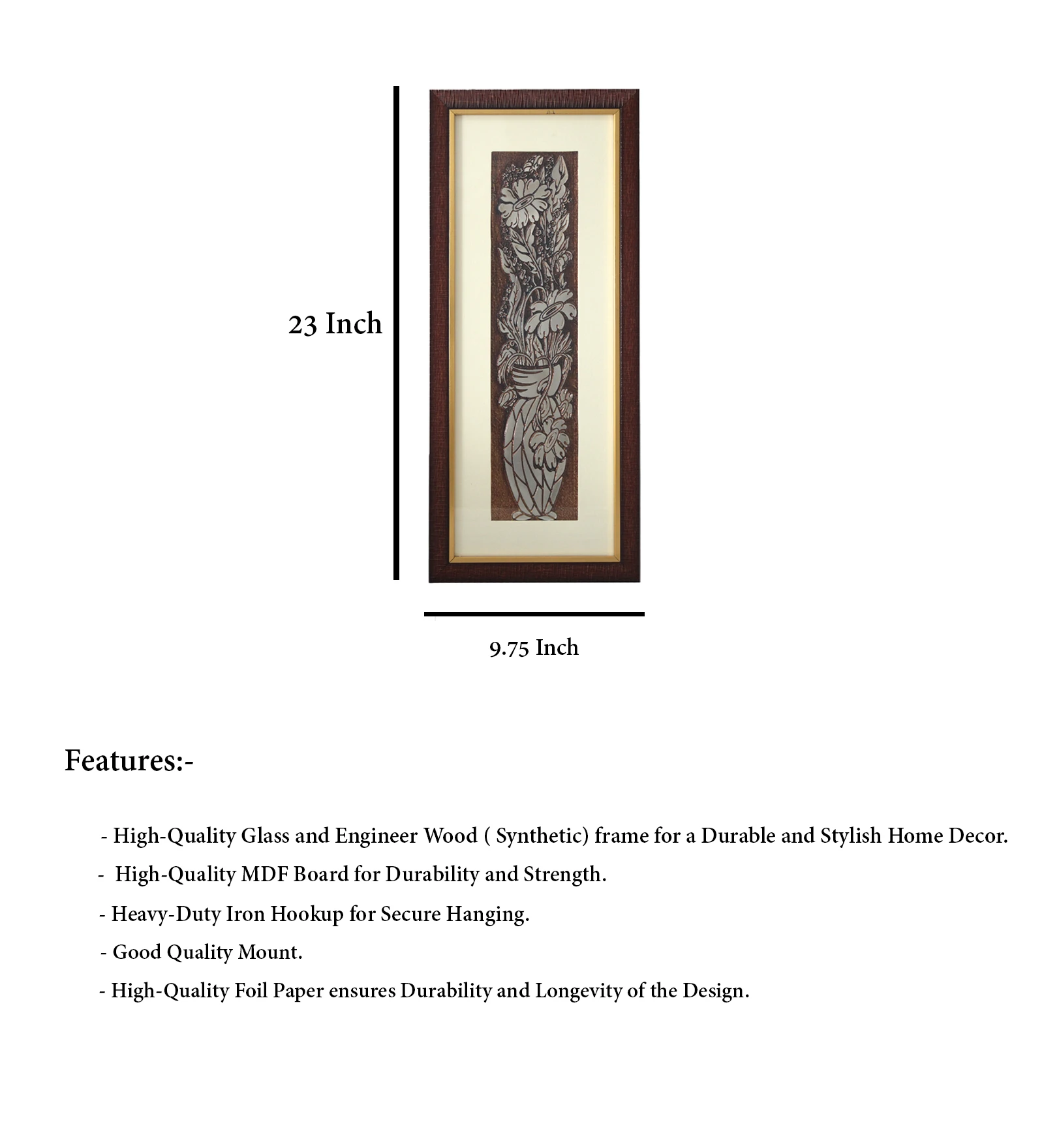 23 Inch

9.75 Inch

Features:-

- High-Quality Glass and Engineer Wood ( Synthetic) frame for a Durable and Stylish Home Decor.

- High-Quality MDF Board for Durability and Strength.

- Heavy-Duty Iron Hookup for Secure Hanging.

- Good Quality Mount.

- High-Quality Foil Paper ensures Durability and Longevity of the Design.